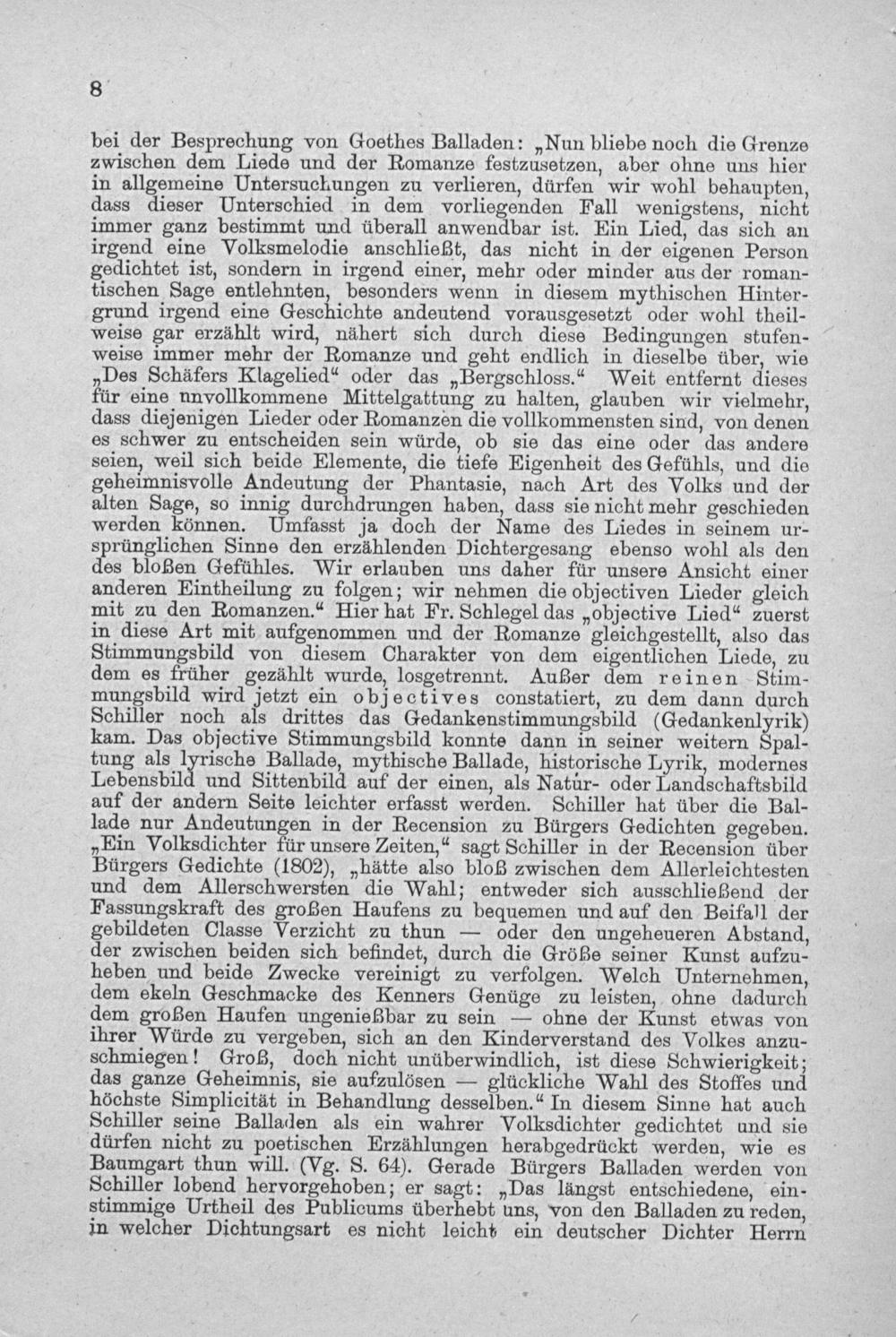 8

bei der Besprechung von Goethes Balladen: „Nun bliebe noch die Grenze zwischen dem Liede und der Romanze festzusetzen, aber ohne uns hier in allgemeine Untersuchungen zu verlieren, dürfen wir wohl behaupten, dass dieser Unterschied in dem vorliegenden Fall wenigstens, nicht immer ganz bestimmt und überall anwendbar ist. Ein Lied, das sich an irgend eine Volksmelodie anschließt, das nicht in der eigenen Person gedichtet ist, sondern in irgend einer, mehr oder minder aus der romantischen Sage entlehnten, besonders wenn in diesem mythischen Hintergrund irgend eine Geschichte andeutend vorausgesetzt oder wohl theilweise gar erzählt wird, nähert sich durch diese Bedingungen stufenweise immer mehr der Romanze und geht endlich in dieselbe über, wie „Des Schäfers Klagelied“ oder das „Bergschloss.“ Weit entfernt dieses für eine unvollkommene Mittelgattung zu halten, glauben wir vielmehr, dass diejenigen Lieder oder Romanzen die vollkommensten sind, von denen es schwer zu entscheiden sein würde, ob sie das eine oder das andere seien, weil sich beide Elemente, die tiefe Eigenheit des Gefühls, und die geheimnisvolle Andeutung der Phantasie, nach Art des Volks und der alten Sage, so innig durchdrungen haben, dass sie nicht mehr geschieden werden können. Umfasst ja doch der Name des Liedes in seinem ursprünglichen Sinne den erzählenden Dichtergesang ebenso wohl als den des bloßen Gefühles. Wir erlauben uns daher für unsere Ansicht einer anderen Eintheilung zu folgen; wir nehmen die objectiven Lieder gleich mit zu den Romanzen.“ Hier hat Fr. Schlegel das „objective Lied“ zuerst in diese Art mit aufgenommen und der Romanze gleichgestellt, also das Stimmungsbild von diesem Charakter von dem eigentlichen Liede, zu dem es früher gezählt wurde, losgetrennt. Außer dem reinen Stimmungsbild wird jetzt ein objectives constatiert, zu dem dann durch Schiller noch als drittes das Gedankenstimmungsbild (Gedankenlyrik) kam. Das objective Stimmungsbild konnte dann in seiner weitern Spaltung als lyrische Ballade, mythische Ballade, historische Lyrik, modernes Lebensbild und Sittenbild auf der einen, als Natur- oder Landschaftsbild auf der andern Seite leichter erfasst werden. Schiller hat über die Ballade nur Andeutungen in der Recension zu Bürgers Gedichten gegeben. „Ein Volksdichter für unsere Zeiten,“ sagt Schiller in der Recension über Bürgers Gedichte (1802), „hätte also bloß zwischen dem Allerleichtesten und dem Allerschwersten die Wahl; entweder sich ausschließend der Fassungskraft des großen Haufens zu bequemen und auf den Beifall der gebildeten Classe Verzicht zu thun — oder den ungeheueren Abstand, der zwischen beiden sich befindet, durch die Größe seiner Kunst aufzuheben und beide Zwecke vereinigt zu verfolgen. Welch Unternehmen, dem ekeln Geschmacke des Kenners Genüge zu leisten, ohne dadurch dem großen Haufen ungenießbar zu sein — ohne der Kunst etwas von ihrer Würde zu vergeben, sich an den Kinderverstand des Volkes anzuschmiegen! Groß, doch nicht unüberwindlich, ist diese Schwierigkeit; das ganze Geheimnis, sie aufzulösen — glückliche Wahl des Stoffes und höchste Simplicität in Behandlung desselben.“ In diesem Sinne hat auch Schiller seine Balladen als ein wahrer Volksdichter gedichtet und sie dürfen nicht zu poetischen Erzählungen herabgedrückt werden, wie es Baumgart thun will. (Vg. S. 64). Gerade Bürgers Balladen werden von Schiller lobend hervorgehoben; er sagt: „Das längst entschiedene, einstimmige Urtheil des Publicums überhebt uns, von den Balladen zu reden, in welcher Dichtungsart es nicht leicht ein deutscher Dichter Herrn